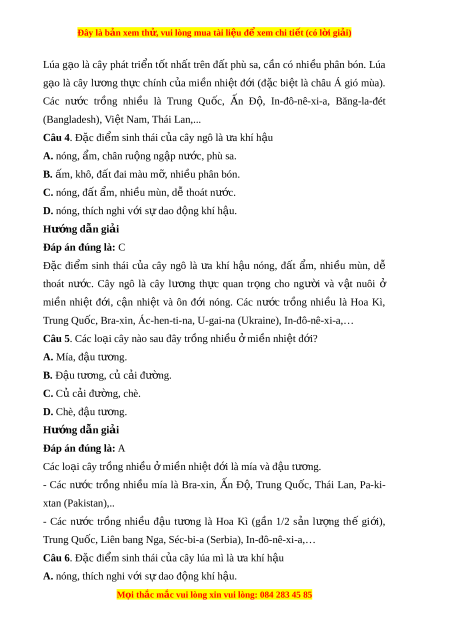 Đây là bản xem thử, vui lòng mua tài liệu để xem chi tiết (có lời giải)

Lúa gạo là cây phát triển tốt nhất trên đất phù sa, cần có nhiều phân bón. Lúa gạo là cây lương thực chính của miền nhiệt đới (đặc biệt là châu Á gió mùa). Các nước trồng nhiều là Trung Quốc, Ấn Độ, In-đô-nê-xi-a, Băng-la-đét (Bangladesh), Việt Nam, Thái Lan,...

**Câu 4**. Đặc điểm sinh thái của cây ngô là ưa khí hậu

**A.** nóng, ẩm, chân ruộng ngập nước, phù sa.

**B.** ấm, khô, đất đai màu mỡ, nhiều phân bón.

**C.** nóng, đất ẩm, nhiều mùn, dễ thoát nước.

**D.** nóng, thích nghi với sự dao động khí hậu.

**Hướng dẫn giải**

**Đáp án đúng là:** C

Đặc điểm sinh thái của cây ngô là ưa khí hậu nóng, đất ẩm, nhiều mùn, dễ thoát nước. Cây ngô là cây lương thực quan trọng cho người và vật nuôi ở miền nhiệt đới, cận nhiệt và ôn đới nóng. Các nước trồng nhiều là Hoa Kì, Trung Quốc, Bra-xin, Ác-hen-ti-na, U-gai-na (Ukraine), In-đô-nê-xi-a,…

**Câu 5**. Các loại cây nào sau đây trồng nhiều ở miền nhiệt đới?

**A.** Mía, đậu tương.

**B.** Đậu tương, củ cải đường.

**C.** Củ cải đường, chè.

**D.** Chè, đậu tương.

**Hướng dẫn giải**

**Đáp án đúng là:** A

Các loại cây trồng nhiều ở miền nhiệt đới là mía và đậu tương.

- Các nước trồng nhiều mía là Bra-xin, Ấn Độ, Trung Quốc, Thái Lan, Pa-ki-xtan (Pakistan),..

- Các nước trồng nhiều đậu tương là Hoa Kì (gần 1/2 sản lượng thế giới), Trung Quốc, Liên bang Nga, Séc-bi-a (Serbia), In-đô-nê-xi-a,…

**Câu 6**. Đặc điểm sinh thái của cây lúa mì là ưa khí hậu

**A.** nóng, thích nghi với sự dao động khí hậu.

Mọi thắc mắc vui lòng xin vui lòng: 084 283 45 85